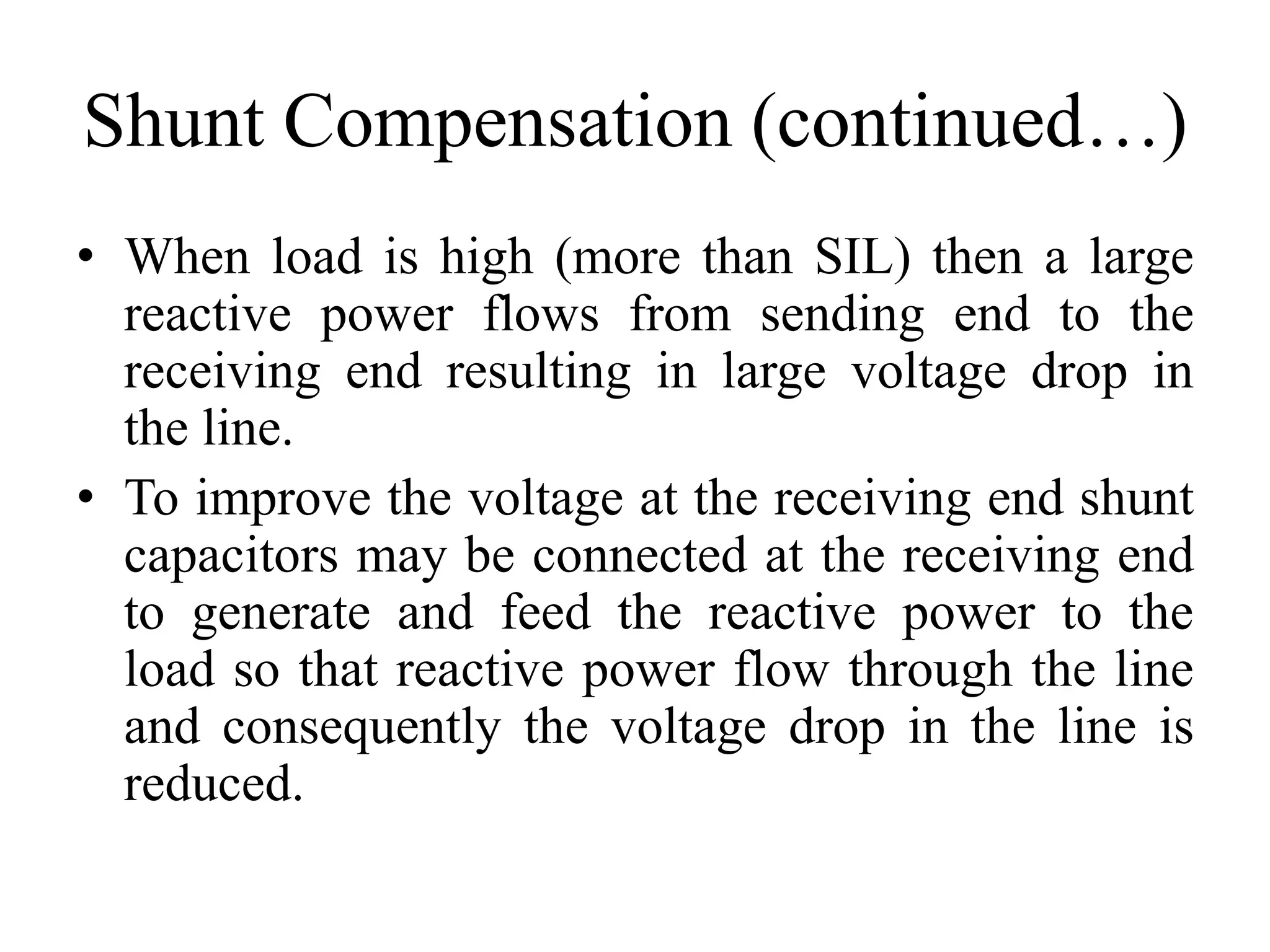 Shunt Compensation (continued…)

• When load is high (more than SIL) then a large reactive power flows from sending end to the receiving end resulting in large voltage drop in the line.

• To improve the voltage at the receiving end shunt capacitors may be connected at the receiving end to generate and feed the reactive power to the load so that reactive power flow through the line and consequently the voltage drop in the line is reduced.